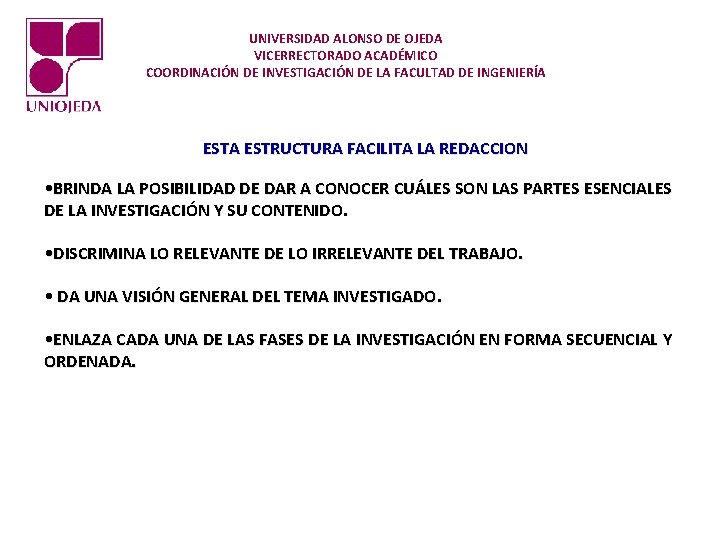 UNIOJEDA

UNIVERSIDAD ALONSO DE OJEDA
VICERRECTORADO ACADÉMICO
COORDINACIÓN DE INVESTIGACIÓN DE LA FACULTAD DE INGENIERÍA

ESTA ESTRUCTURA FACILITA LA REDACCION

•BRINDA LA POSIBILIDAD DE DAR A CONOCER CUÁLES SON LAS PARTES ESENCIALES DE LA INVESTIGACIÓN Y SU CONTENIDO.

•DISCRIMINA LO RELEVANTE DE LO IRRELEVANTE DEL TRABAJO.

• DA UNA VISIÓN GENERAL DEL TEMA INVESTIGADO.

•ENLAZA CADA UNA DE LAS FASES DE LA INVESTIGACIÓN EN FORMA SECUENCIAL Y ORDENADA.